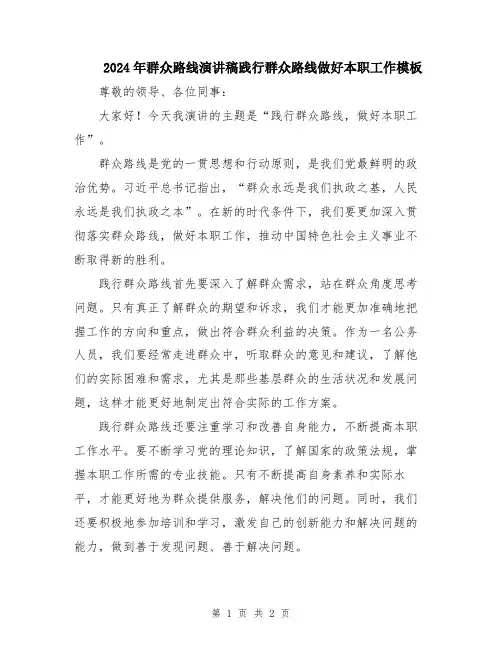 2024年群众路线演讲稿践行群众路线做好本职工作模板

尊敬的领导、各位同事：

大家好！今天我演讲的主题是“践行群众路线，做好本职工作”。

群众路线是党的一贯思想和行动原则，是我们党最鲜明的政治优势。习近平总书记指出，“群众永远是我们执政之基，人民永远是我们执政之本”。在新的时代条件下，我们要更加深入贯彻落实群众路线，做好本职工作，推动中国特色社会主义事业不断取得新的胜利。

践行群众路线首先要深入了解群众需求，站在群众角度思考问题。只有真正了解群众的期望和诉求，我们才能更加准确地把握工作的方向和重点，做出符合群众利益的决策。作为一名公务人员，我们要经常走进群众中，听取群众的意见和建议，了解他们的实际困难和需求，尤其是那些基层群众的生活状况和发展问题，这样才能更好地制定出符合实际的工作方案。

践行群众路线还要注重学习和改善自身能力，不断提高本职工作水平。要不断学习党的理论知识，了解国家的政策法规，掌握本职工作所需的专业技能。只有不断提高自身素养和实际水平，才能更好地为群众提供服务，解决他们的问题。同时，我们还要积极地参加培训和学习，激发自己的创新能力和解决问题的能力，做到善于发现问题、善于解决问题。

第 1 页 共 2 页